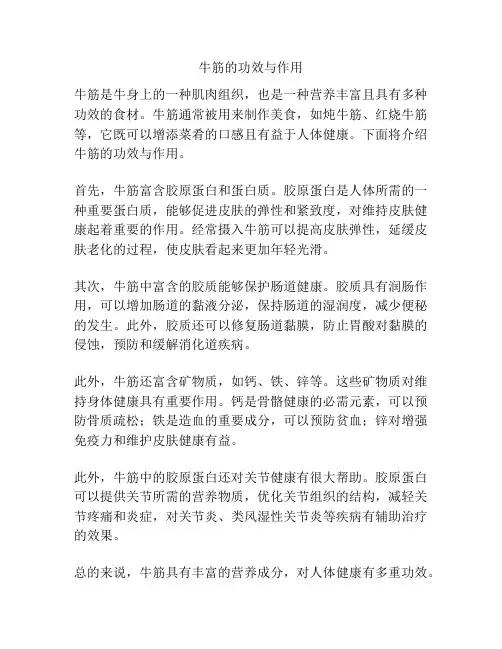 牛筋的功效与作用

牛筋是牛身上的一种肌肉组织，也是一种营养丰富且具有多种功效的食材。牛筋通常被用来制作美食，如炖牛筋、红烧牛筋等，它既可以增添菜肴的口感且有益于人体健康。下面将介绍牛筋的功效与作用。

首先，牛筋富含胶原蛋白和蛋白质。胶原蛋白是人体所需的一种重要蛋白质，能够促进皮肤的弹性和紧致度，对维持皮肤健康起着重要的作用。经常摄入牛筋可以提高皮肤弹性，延缓皮肤老化的过程，使皮肤看起来更加年轻光滑。

其次，牛筋中富含的胶质能够保护肠道健康。胶质具有润肠作用，可以增加肠道的黏液分泌，保持肠道的湿润度，减少便秘的发生。此外，胶质还可以修复肠道黏膜，防止胃酸对黏膜的侵蚀，预防和缓解消化道疾病。

此外，牛筋还富含矿物质，如钙、铁、锌等。这些矿物质对维持身体健康具有重要作用。钙是骨骼健康的必需元素，可以预防骨质疏松；铁是造血的重要成分，可以预防贫血；锌对增强免疫力和维护皮肤健康有益。

此外，牛筋中的胶原蛋白还对关节健康有很大帮助。胶原蛋白可以提供关节所需的营养物质，优化关节组织的结构，减轻关节疼痛和炎症，对关节炎、类风湿性关节炎等疾病有辅助治疗的效果。

总的来说，牛筋具有丰富的营养成分，对人体健康有多重功效。